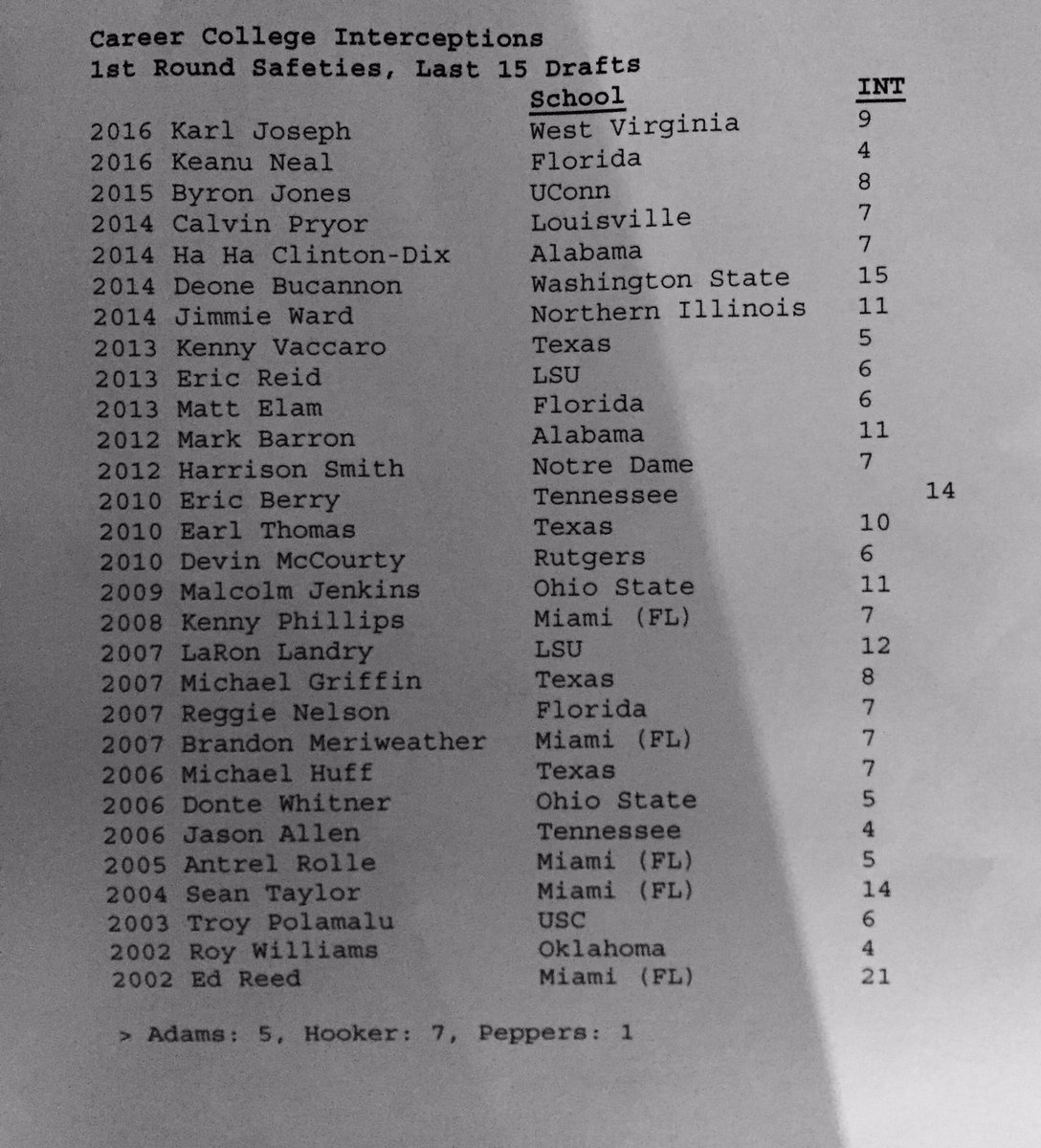 Career College Interceptions
1st Round Safeties, Last 15 Drafts

| | School | INT |
|---|---|---|
| 2016 Karl Joseph | West Virginia | 9 |
| 2016 Keanu Neal | Florida | 4 |
| 2015 Byron Jones | UConn | 8 |
| 2014 Calvin Pryor | Louisville | 7 |
| 2014 Ha Ha Clinton-Dix | Alabama | 7 |
| 2014 Deone Bucannon | Washington State | 15 |
| 2014 Jimmie Ward | Northern Illinois | 11 |
| 2013 Kenny Vaccaro | Texas | 5 |
| 2013 Eric Reid | LSU | 6 |
| 2013 Matt Elam | Florida | 6 |
| 2012 Mark Barron | Alabama | 11 |
| 2012 Harrison Smith | Notre Dame | 7 |
| 2010 Eric Berry | Tennessee | 14 |
| 2010 Earl Thomas | Texas | 10 |
| 2010 Devin McCourty | Rutgers | 6 |
| 2009 Malcolm Jenkins | Ohio State | 11 |
| 2008 Kenny Phillips | Miami (FL) | 7 |
| 2007 LaRon Landry | LSU | 12 |
| 2007 Michael Griffin | Texas | 8 |
| 2007 Reggie Nelson | Florida | 7 |
| 2007 Brandon Meriweather | Miami (FL) | 7 |
| 2006 Michael Huff | Texas | 7 |
| 2006 Donte Whitner | Ohio State | 5 |
| 2006 Jason Allen | Tennessee | 4 |
| 2005 Antrel Rolle | Miami (FL) | 5 |
| 2004 Sean Taylor | Miami (FL) | 14 |
| 2003 Troy Polamalu | USC | 6 |
| 2002 Roy Williams | Oklahoma | 4 |
| 2002 Ed Reed | Miami (FL) | 21 |

> Adams: 5, Hooker: 7, Peppers: 1